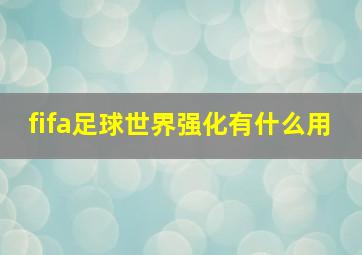 fifa足球世界强化有什么用